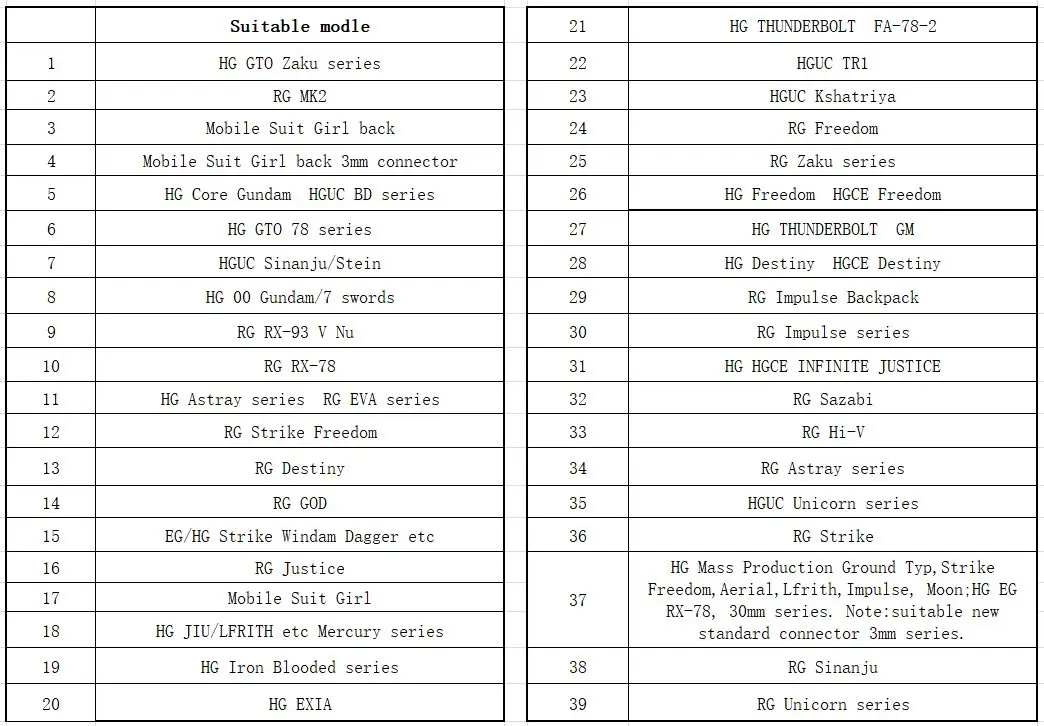 |  | Suitable modle |
|---|---|
| 1 | HG GTO Zaku series |
| 2 | RG MK2 |
| 3 | Mobile Suit Girl back |
| 4 | Mobile Suit Girl back 3mm connector |
| 5 | HG Core Gundam HGUC BD series |
| 6 | HG GTO 78 series |
| 7 | HGUC Sinanju/Stein |
| 8 | HG 00 Gundam/7 swords |
| 9 | RG RX-93 V Nu |
| 10 | RG RX-78 |
| 11 | HG Astray series RG EVA series |
| 12 | RG Strike Freedom |
| 13 | RG Destiny |
| 14 | RG GOD |
| 15 | EG/HG Strike Windam Dagger etc |
| 16 | RG Justice |
| 17 | Mobile Suit Girl |
| 18 | HG JIU/LFRITH etc Mercury series |
| 19 | HG Iron Blooded series |
| 20 | HG EXIA |

| 21 | HG THUNDERBOLT FA-78-2 |
|---|---|
| 22 | HGUC TR1 |
| 23 | HGUC Kshatriya |
| 24 | RG Freedom |
| 25 | RG Zaku series |
| 26 | HG Freedom HGCE Freedom |
| 27 | HG THUNDERBOLT GM |
| 28 | HG Destiny HGCE Destiny |
| 29 | RG Impulse Backpack |
| 30 | RG Impulse series |
| 31 | HG HGCE INFINITE JUSTICE |
| 32 | RG Sazabi |
| 33 | RG Hi-V |
| 34 | RG Astray series |
| 35 | HGUC Unicorn series |
| 36 | RG Strike |
| 37 | HG Mass Production Ground Typ,Strike Freedom,Aerial,Lfrith,Impulse, Moon;HG EG RX-78, 30mm series. Note:suitable new standard connector 3mm series. |
| 38 | RG Sinanju |
| 39 | RG Unicorn series |